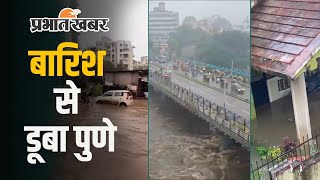 प्रभात खबर

बारिश से डूबा पुणे